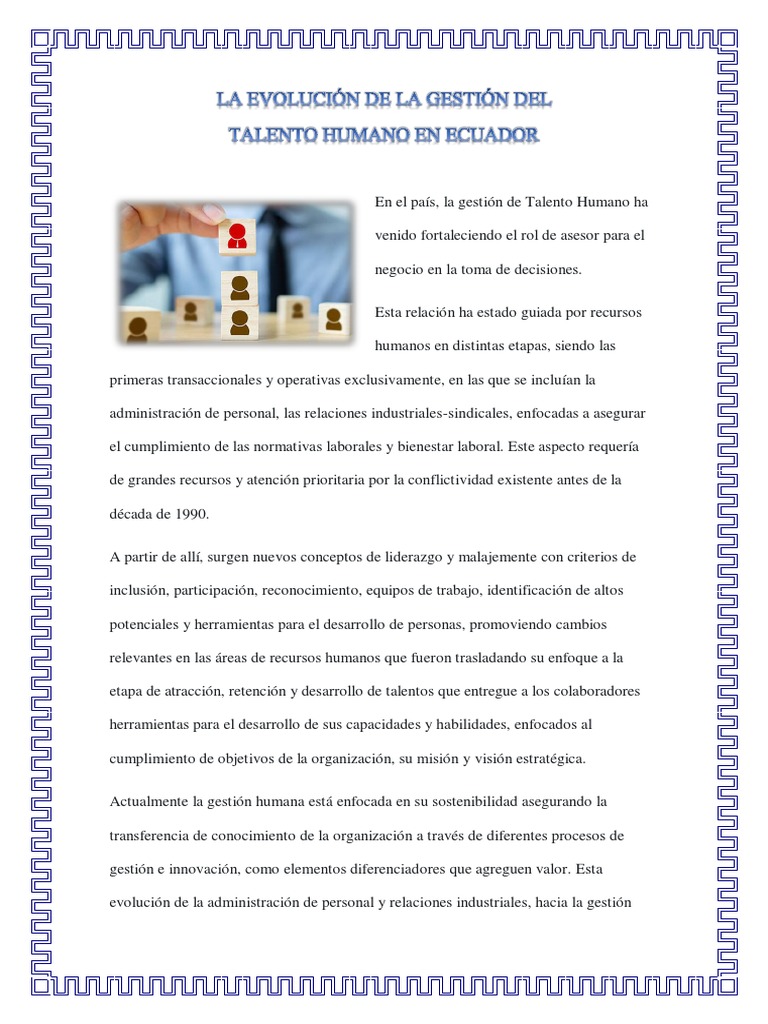 LA EVOLUCIÓN DE LA GESTIÓN DEL TALENTO HUMANO EN ECUADOR

En el país, la gestión de Talento Humano ha venido fortaleciendo el rol de asesor para el negocio en la toma de decisiones.

Esta relación ha estado guiada por recursos humanos en distintas etapas, siendo las primeras transaccionales y operativas exclusivamente, en las que se incluían la administración de personal, las relaciones industriales-sindicales, enfocadas a asegurar el cumplimiento de las normativas laborales y bienestar laboral. Este aspecto requería de grandes recursos y atención prioritaria por la conflictividad existente antes de la década de 1990.

A partir de allí, surgen nuevos conceptos de liderazgo y malajemente con criterios de inclusión, participación, reconocimiento, equipos de trabajo, identificación de altos potenciales y herramientas para el desarrollo de personas, promoviendo cambios relevantes en las áreas de recursos humanos que fueron trasladando su enfoque a la etapa de atracción, retención y desarrollo de talentos que entregue a los colaboradores herramientas para el desarrollo de sus capacidades y habilidades, enfocados al cumplimiento de objetivos de la organización, su misión y visión estratégica.

Actualmente la gestión humana está enfocada en su sostenibilidad asegurando la transferencia de conocimiento de la organización a través de diferentes procesos de gestión e innovación, como elementos diferenciadores que agreguen valor. Esta evolución de la administración de personal y relaciones industriales, hacia la gestión